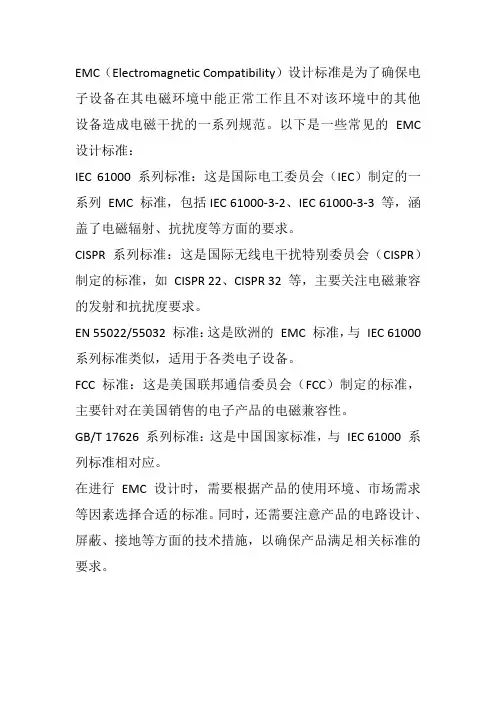 EMC（Electromagnetic Compatibility）设计标准是为了确保电子设备在其电磁环境中能正常工作且不对该环境中的其他设备造成电磁干扰的一系列规范。以下是一些常见的 EMC 设计标准：

IEC 61000 系列标准：这是国际电工委员会（IEC）制定的一系列 EMC 标准，包括 IEC 61000-3-2、IEC 61000-3-3 等，涵盖了电磁辐射、抗扰度等方面的要求。

CISPR 系列标准：这是国际无线电干扰特别委员会（CISPR）制定的标准，如 CISPR 22、CISPR 32 等，主要关注电磁兼容的发射和抗扰度要求。

EN 55022/55032 标准：这是欧洲的 EMC 标准，与 IEC 61000 系列标准类似，适用于各类电子设备。

FCC 标准：这是美国联邦通信委员会（FCC）制定的标准，主要针对在美国销售的电子产品的电磁兼容性。

GB/T 17626 系列标准：这是中国国家标准，与 IEC 61000 系列标准相对应。

在进行 EMC 设计时，需要根据产品的使用环境、市场需求等因素选择合适的标准。同时，还需要注意产品的电路设计、屏蔽、接地等方面的技术措施，以确保产品满足相关标准的要求。